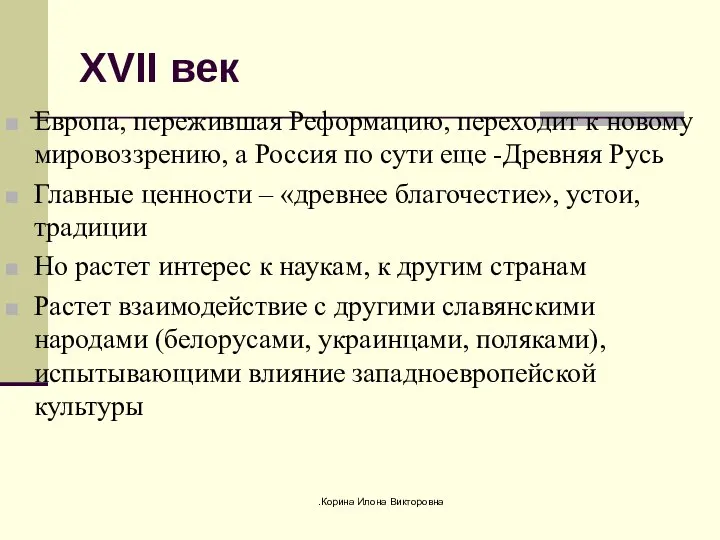 XVII век

Европа, пережившая Реформацию, переходит к новому мировоззрению, а Россия по сути еще -Древняя Русь

Главные ценности – «древнее благочестие», устои, традиции

Но растет интерес к наукам, к другим странам

Растет взаимодействие с другими славянскими народами (белорусами, украинцами, поляками), испытывающими влияние западноевропейской культуры

.Корина Илона Викторовна